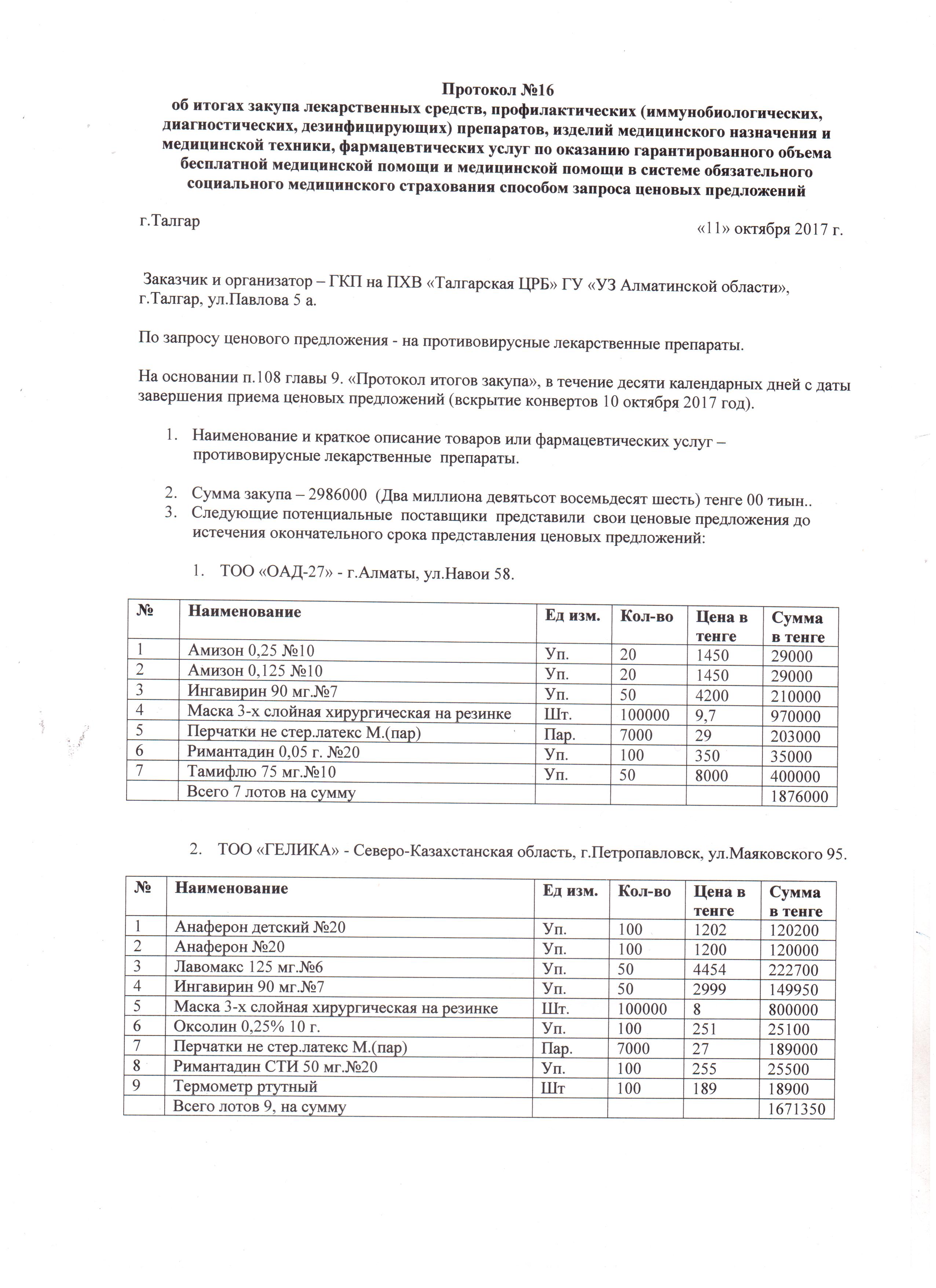 Протокол №16
об итогах закупа лекарственных средств, профилактических (иммунобиологических, диагностических, дезинфицирующих) препаратов, изделий медицинского назначения и медицинской техники, фармацевтических услуг по оказанию гарантированного объема бесплатной медицинской помощи и медицинской помощи в системе обязательного социального медицинского страхования способом запроса ценовых предложений

г.Талгар

«11» октября 2017 г.

Заказчик и организатор – ГКП на ПХВ «Талгарская ЦРБ» ГУ «УЗ Алматинской области», г.Талгар, ул.Павлова 5 а.

По запросу ценового предложения - на противовирусные лекарственные препараты.

На основании п.108 главы 9. «Протокол итогов закупа», в течение десяти календарных дней с даты завершения приема ценовых предложений (вскрытие конвертов 10 октября 2017 год).

1. Наименование и краткое описание товаров или фармацевтических услуг – противовирусные лекарственные препараты.

2. Сумма закупа – 2986000 (Два миллиона девятьсот восемьдесят шесть) тенге 00 тиын..
3. Следующие потенциальные поставщики представили свои ценовые предложения до истечения окончательного срока представления ценовых предложений:

1. ТОО «ОАД-27» - г.Алматы, ул.Навои 58.

| № | Наименование | Ед изм. | Кол-во | Цена в тенге | Сумма в тенге |
|---|---|---|---|---|---|
| 1 | Амизон 0,25 №10 | Уп. | 20 | 1450 | 29000 |
| 2 | Амизон 0,125 №10 | Уп. | 20 | 1450 | 29000 |
| 3 | Ингавирин 90 мг.№7 | Уп. | 50 | 4200 | 210000 |
| 4 | Маска 3-х слойная хирургическая на резинке | Шт. | 100000 | 9,7 | 970000 |
| 5 | Перчатки не стер.латекс М.(пар) | Пар. | 7000 | 29 | 203000 |
| 6 | Римантадин 0,05 г. №20 | Уп. | 100 | 350 | 35000 |
| 7 | Тамифлю 75 мг.№10 | Уп. | 50 | 8000 | 400000 |
|  | Всего 7 лотов на сумму |  |  |  | 1876000 |

2. ТОО «ГЕЛИКА» - Северо-Казахстанская область, г.Петропавловск, ул.Маяковского 95.

| № | Наименование | Ед изм. | Кол-во | Цена в тенге | Сумма в тенге |
|---|---|---|---|---|---|
| 1 | Анаферон детский №20 | Уп. | 100 | 1202 | 120200 |
| 2 | Анаферон №20 | Уп. | 100 | 1200 | 120000 |
| 3 | Лавомакс 125 мг.№6 | Уп. | 50 | 4454 | 222700 |
| 4 | Ингавирин 90 мг.№7 | Уп. | 50 | 2999 | 149950 |
| 5 | Маска 3-х слойная хирургическая на резинке | Шт. | 100000 | 8 | 800000 |
| 6 | Оксолин 0,25% 10 г. | Уп. | 100 | 251 | 25100 |
| 7 | Перчатки не стер.латекс М.(пар) | Пар. | 7000 | 27 | 189000 |
| 8 | Римантадин СТИ 50 мг.№20 | Уп. | 100 | 255 | 25500 |
| 9 | Термометр ртутный | Шт | 100 | 189 | 18900 |
|  | Всего лотов 9, на сумму |  |  |  | 1671350 |